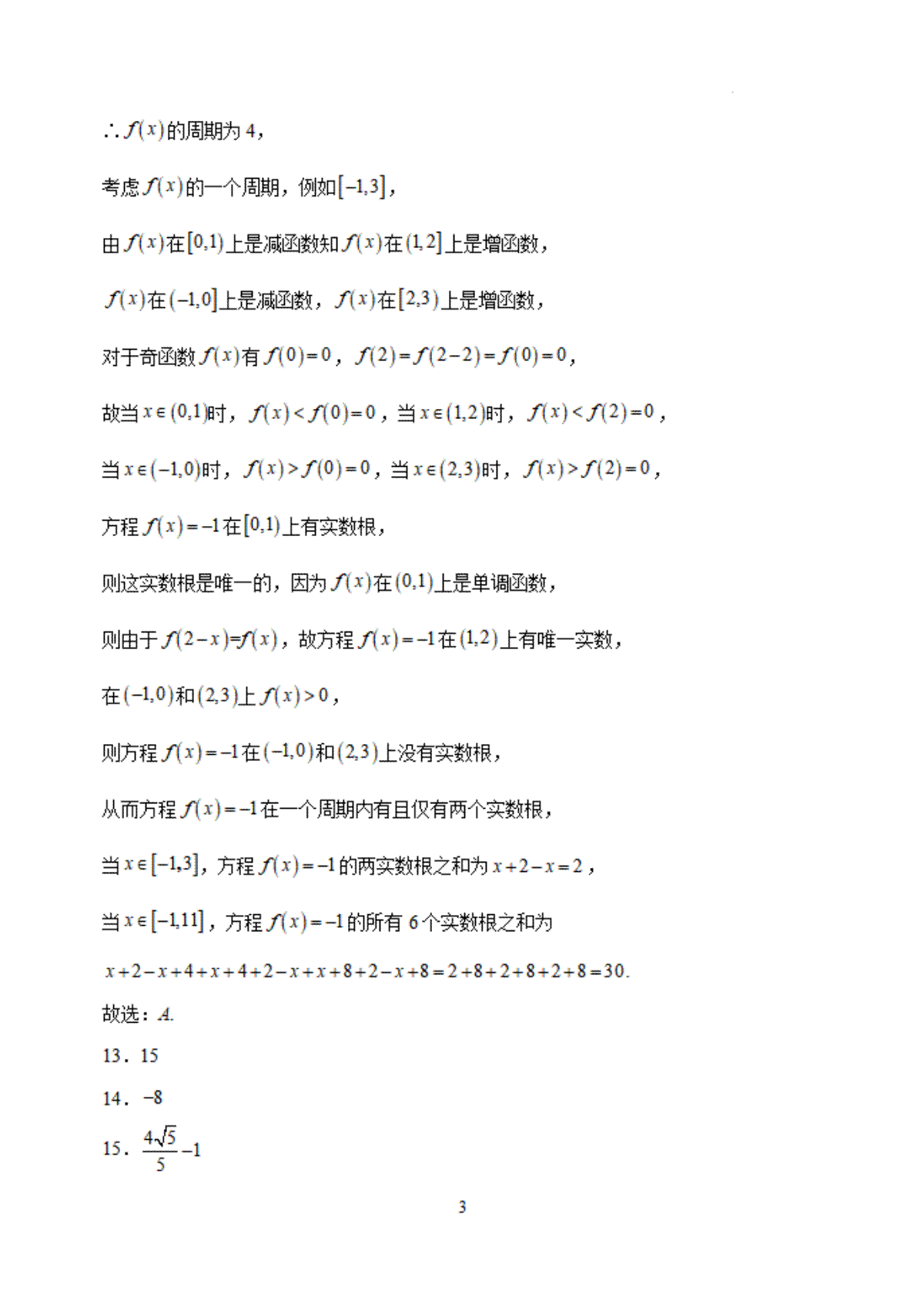 $\therefore f(x)$的周期为 4，

考虑$f(x)$的一个周期，例如$[-1,3]$，

由$f(x)$在$[0,1)$上是减函数知$f(x)$在$(1,2]$上是增函数，

$f(x)$在$(-1,0]$上是减函数，$f(x)$在$[2,3)$上是增函数，

对于奇函数$f(x)$有$f(0)=0$，$f(2)=f(2-2)=f(0)=0$，

故当$x\in(0,1)$时，$f(x)<f(0)=0$，当$x\in(1,2)$时，$f(x)<f(2)=0$，

当$x\in(-1,0)$时，$f(x)>f(0)=0$，当$x\in(2,3)$时，$f(x)>f(2)=0$，

方程$f(x)=-1$在$[0,1)$上有实数根，

则这实数根是唯一的，因为$f(x)$在$(0,1)$上是单调函数，

则由于$f(2-x)=f(x)$，故方程$f(x)=-1$在$(1,2)$上有唯一实数，

在$(-1,0)$和$(2,3)$上$f(x)>0$，

则方程$f(x)=-1$在$(-1,0)$和$(2,3)$上没有实数根，

从而方程$f(x)=-1$在一个周期内有且仅有两个实数根，

当$x\in[-1,3]$，方程$f(x)=-1$的两实数根之和为$x+2-x=2$，

当$x\in[-1,11]$，方程$f(x)=-1$的所有 6 个实数根之和为

$x+2-x+4+x+4+2-x+x+8+2-x+8=2+8+2+8+2+8=30$.

故选：$A$.

13．15

14．$-8$

15．$\frac{4\sqrt{5}}{5}-1$

3